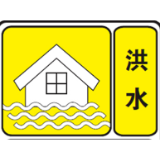 洪水